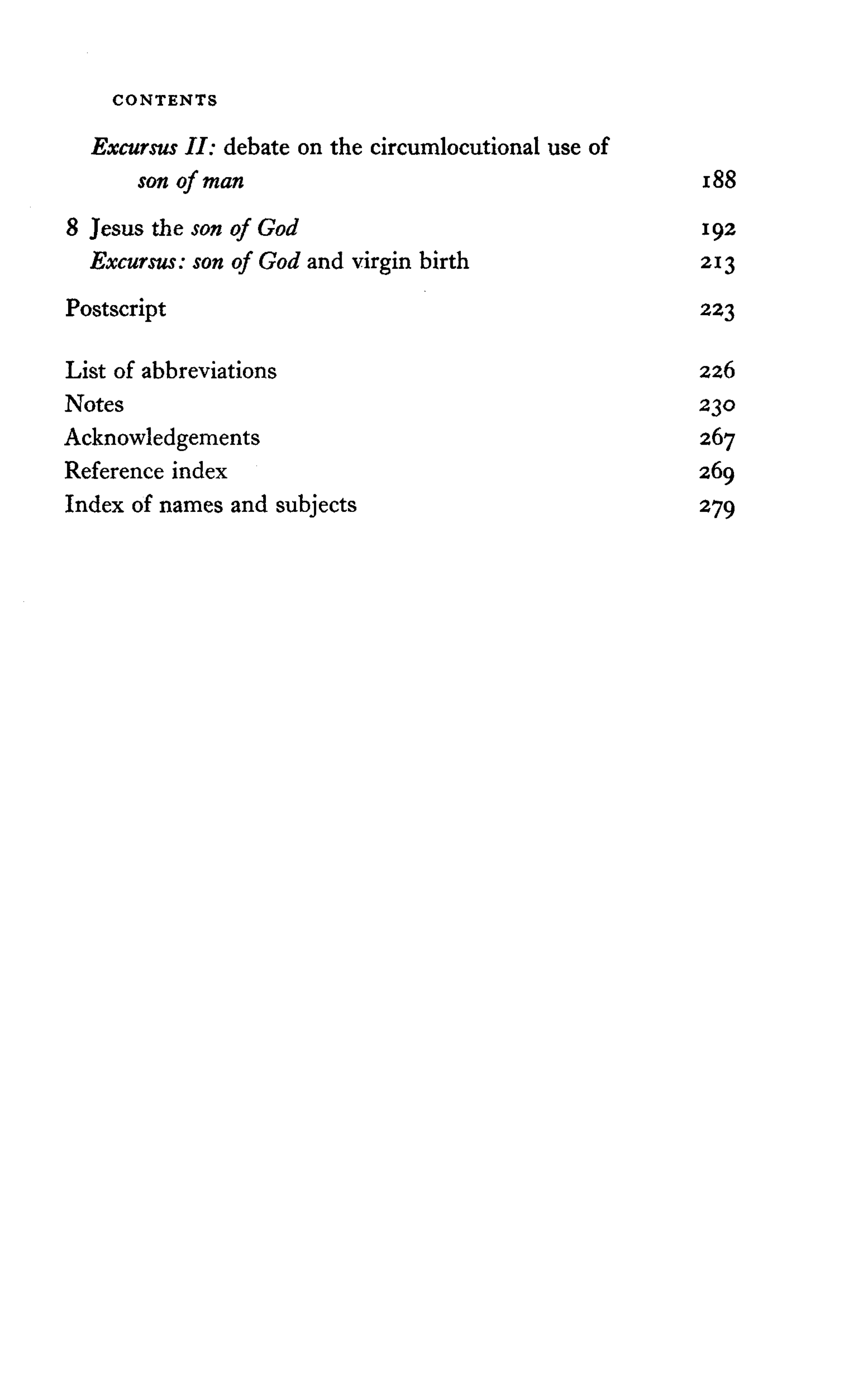 CONTENTS

Excursus II: debate on the circumlocutional use of son of man 188

8 Jesus the son of God 192
Excursus: son of God and virgin birth 213

Postscript 223

List of abbreviations 226
Notes 230
Acknowledgements 267
Reference index 269
Index of names and subjects 279